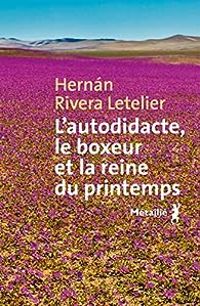 Hernán Rivera Letelier

L'autodidacte, le boxeur et la reine du printemps

Métailié